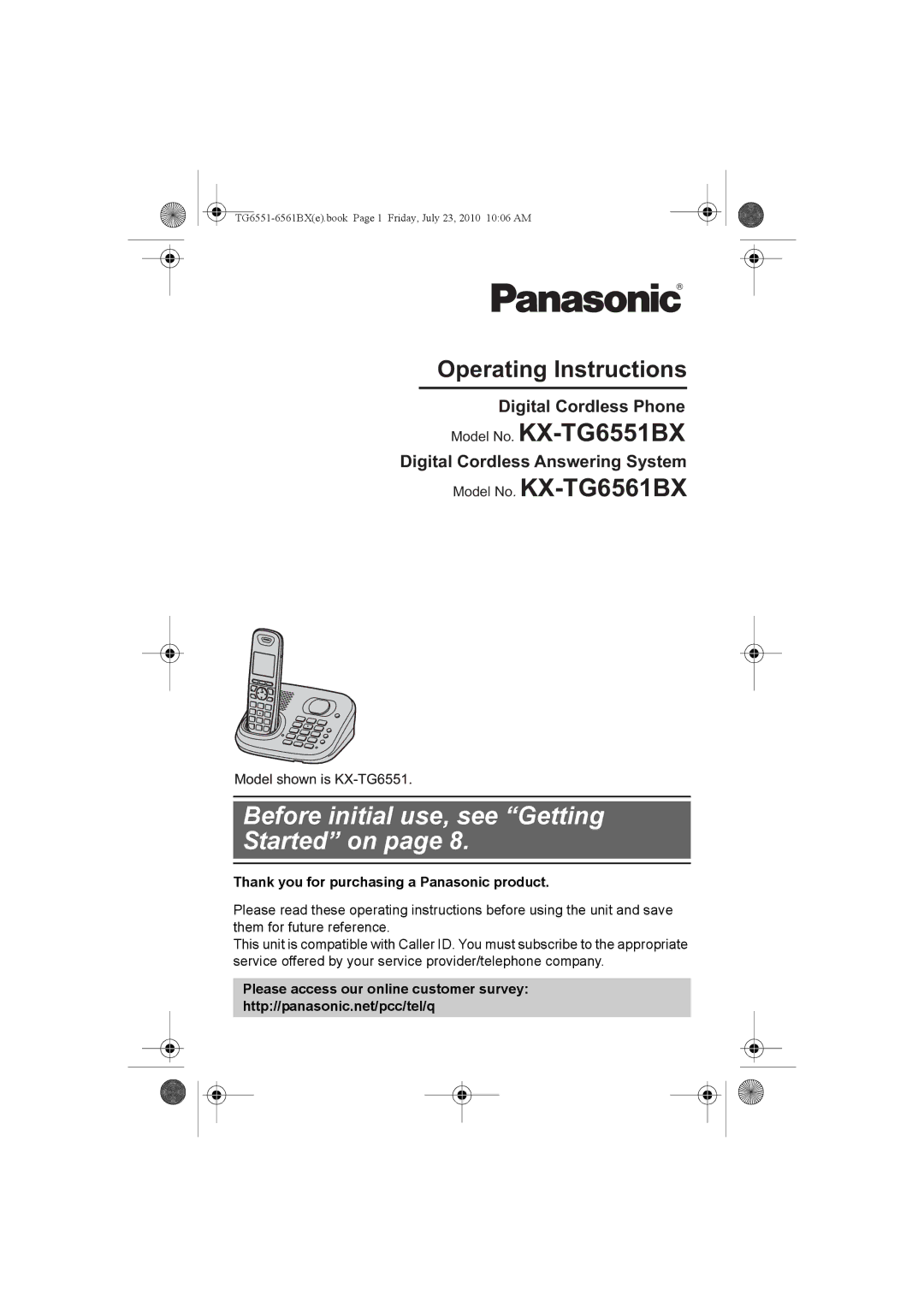 TG6551-6561BX(e).book Page 1 Friday, July 23, 2010 10:06 AM

Panasonic®

Operating Instructions

Digital Cordless Phone

Model No. KX-TG6551BX

Digital Cordless Answering System

Model No. KX-TG6561BX

Model shown is KX-TG6551.

Before initial use, see “Getting Started” on page 8.

Thank you for purchasing a Panasonic product.

Please read these operating instructions before using the unit and save them for future reference.
This unit is compatible with Caller ID. You must subscribe to the appropriate service offered by your service provider/telephone company.

Please access our online customer survey:
http://panasonic.net/pcc/tel/q